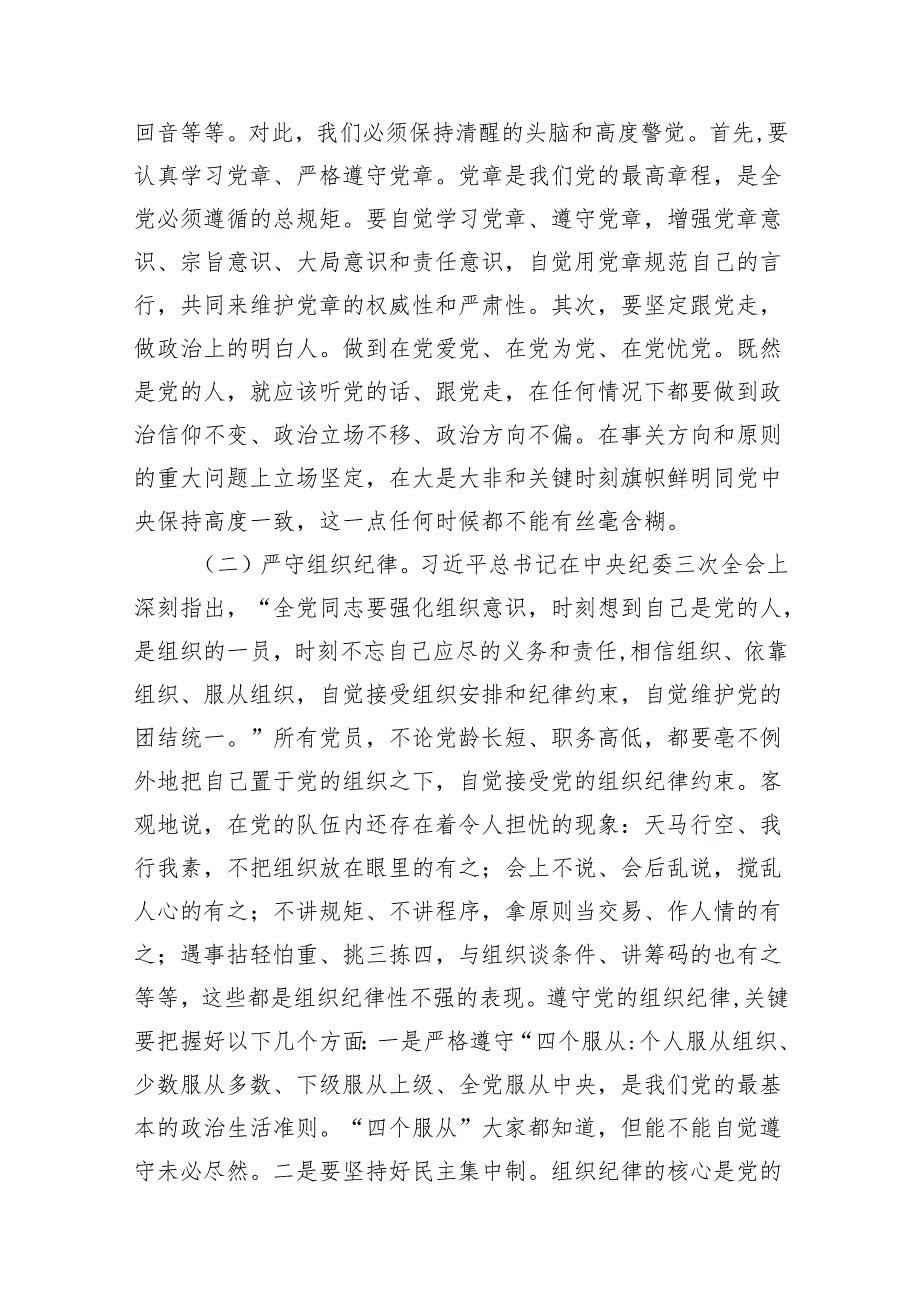 回音等等。对此，我们必须保持清醒的头脑和高度警觉。首先，要认真学习党章、严格遵守党章。党章是我们党的最高章程，是全党必须遵循的总规矩。要自觉学习党章、遵守党章，增强党章意识、宗旨意识、大局意识和责任意识，自觉用党章规范自己的言行，共同来维护党章的权威性和严肃性。其次，要坚定跟党走，做政治上的明白人。做到在党爱党、在党为党、在党忧党。既然是党的人，就应该听党的话、跟党走，在任何情况下都要做到政治信仰不变、政治立场不移、政治方向不偏。在事关方向和原则的重大问题上立场坚定，在大是大非和关键时刻旗帜鲜明同党中央保持高度一致，这一点任何时候都不能有丝毫含糊。

（二）严守组织纪律。习近平总书记在中央纪委三次全会上深刻指出，“全党同志要强化组织意识，时刻想到自己是党的人，是组织的一员，时刻不忘自己应尽的义务和责任，相信组织、依靠组织、服从组织，自觉接受组织安排和纪律约束，自觉维护党的团结统一。”所有党员，不论党龄长短、职务高低，都要毫不例外地把自己置于党的组织之下，自觉接受党的组织纪律约束。客观地说，在党的队伍内还存在着令人担忧的现象：天马行空、我行我素，不把组织放在眼里的有之；会上不说、会后乱说，搅乱人心的有之；不讲规矩、不讲程序，拿原则当交易、作人情的有之；遇事拈轻怕重、挑三拣四，与组织谈条件、讲筹码的也有之等等，这些都是组织纪律性不强的表现。遵守党的组织纪律，关键要把握好以下几个方面：一是严格遵守“四个服从：个人服从组织、少数服从多数、下级服从上级、全党服从中央，是我们党的最基本的政治生活准则。“四个服从”大家都知道，但能不能自觉遵守未必尽然。二是要坚持好民主集中制。组织纪律的核心是党的